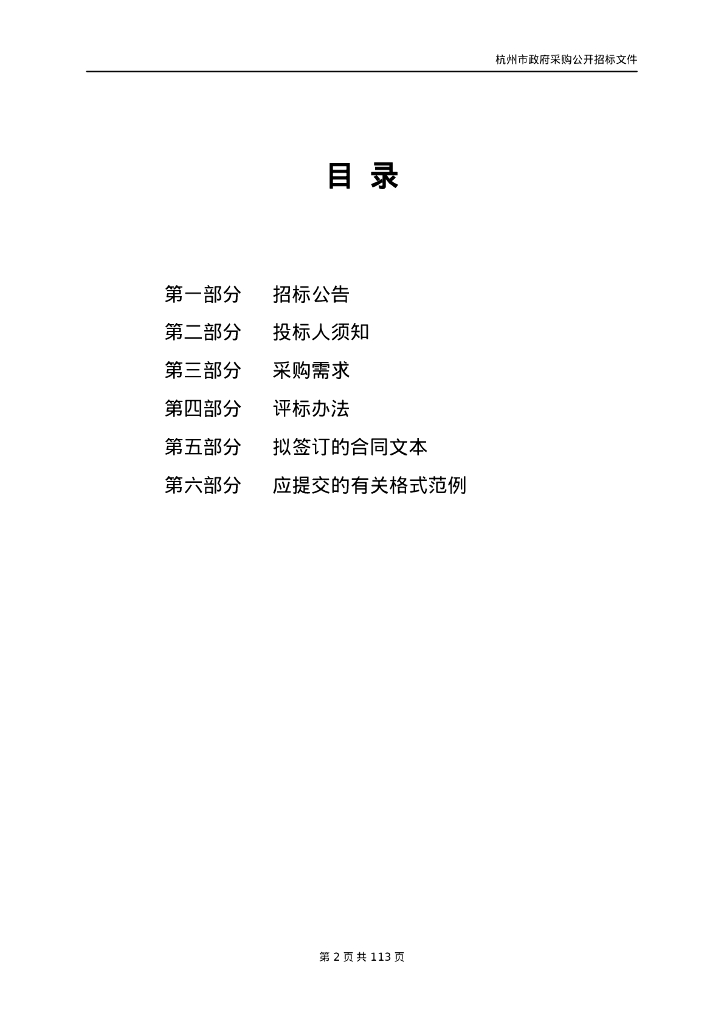 杭州市政府采购公开招标文件

目 录

第一部分 招标公告
第二部分 投标人须知
第三部分 采购需求
第四部分 评标办法
第五部分 拟签订的合同文本
第六部分 应提交的有关格式范例

第2页共113页